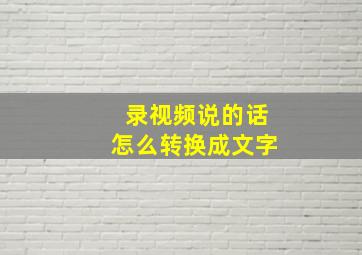 录视频说的话
怎么转换成文字